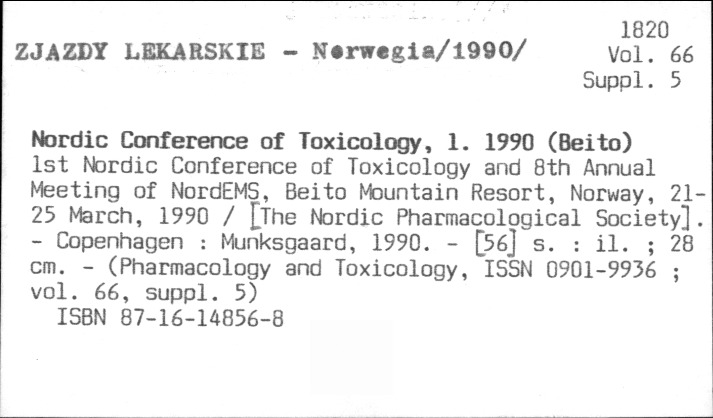 ZJAZDY LEKARSKIE - Norwegia/1990/

1820
Vol. 66
Suppl. 5

Nordic Conference of Toxicology, 1. 1990 (Beito)
1st Nordic Conference of Toxicology and 8th Annual Meeting of NordEMS, Beito Mountain Resort, Norway, 21-25 March, 1990 / [The Nordic Pharmacological Society]. - Copenhagen : Munksgaard, 1990. - [56] s. : il. ; 28 cm. - (Pharmacology and Toxicology, ISSN 0901-9936 ; vol. 66, suppl. 5)
ISBN 87-16-14856-8